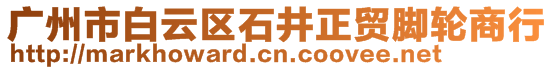 广州市白云区石井正贸脚轮商行
http://markhoward.cn.coovee.net